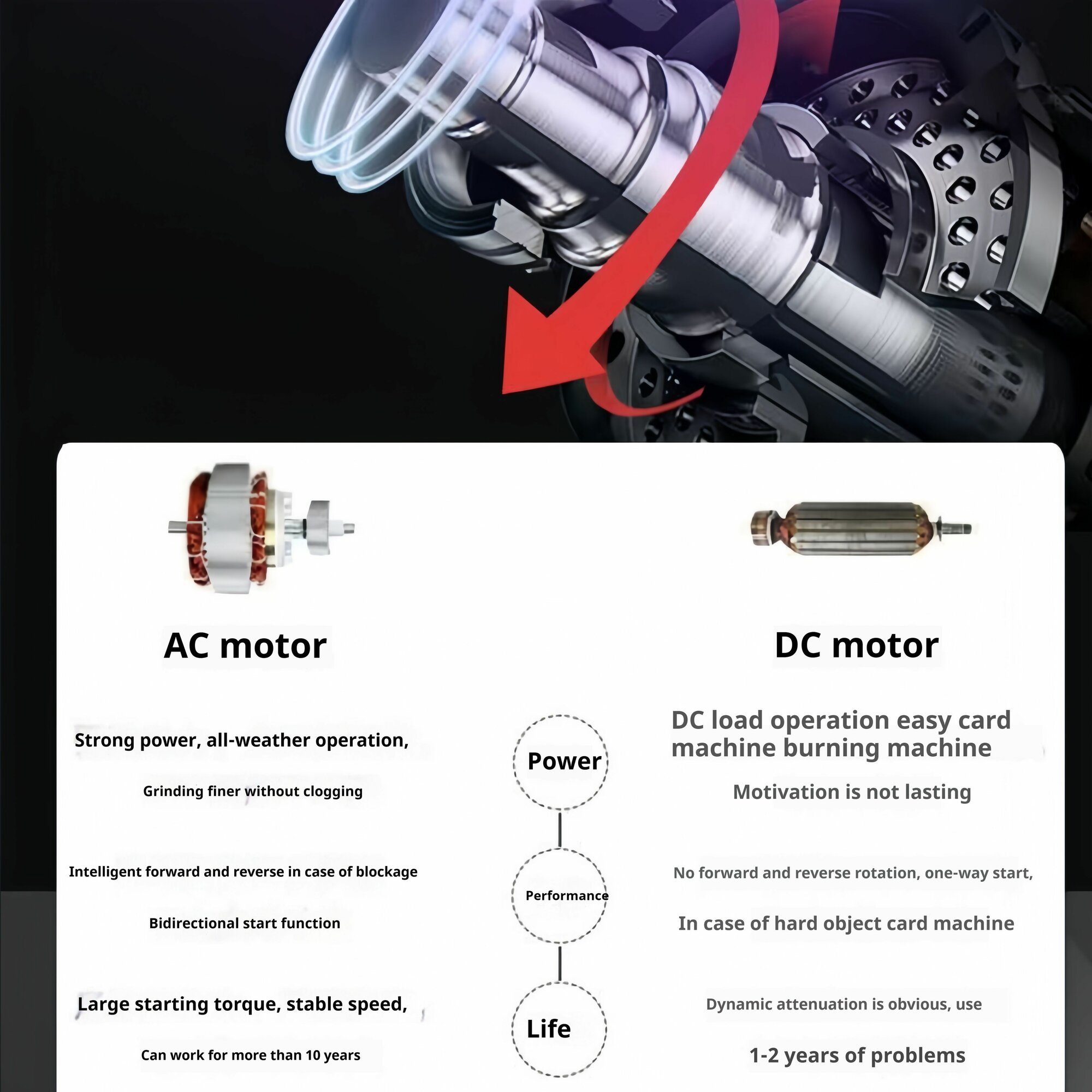 AC motor

Strong power, all-weather operation,

Grinding finer without clogging

Intelligent forward and reverse in case of blockage

Bidirectional start function

Large starting torque, stable speed,

Can work for more than 10 years

Power

Performance

Life

DC motor

DC load operation easy card machine burning machine

Motivation is not lasting

No forward and reverse rotation, one-way start,

In case of hard object card machine

Dynamic attenuation is obvious, use

1-2 years of problems